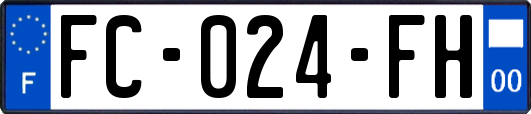 F
FC-024-FH
00